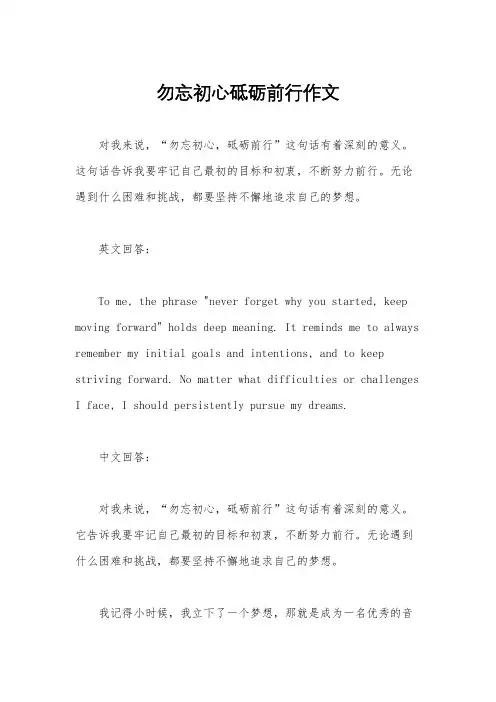 勿忘初心砥砺前行作文

对我来说，“勿忘初心，砥砺前行”这句话有着深刻的意义。这句话告诉我要牢记自己最初的目标和初衷，不断努力前行。无论遇到什么困难和挑战，都要坚持不懈地追求自己的梦想。

英文回答：

To me, the phrase "never forget why you started, keep moving forward" holds deep meaning. It reminds me to always remember my initial goals and intentions, and to keep striving forward. No matter what difficulties or challenges I face, I should persistently pursue my dreams.

中文回答：

对我来说，“勿忘初心，砥砺前行”这句话有着深刻的意义。它告诉我要牢记自己最初的目标和初衷，不断努力前行。无论遇到什么困难和挑战，都要坚持不懈地追求自己的梦想。

我记得小时候，我立下了一个梦想，那就是成为一名优秀的音